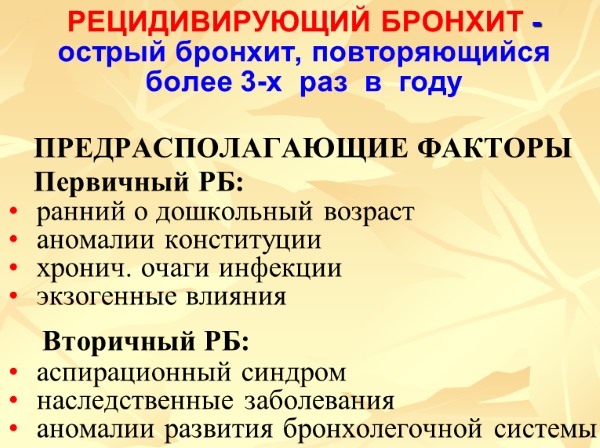 РЕЦИДИВИРУЮЩИЙ БРОНХИТ - острый бронхит, повторяющийся более 3-х раз в году

ПРЕДРАСПОЛАГАЮЩИЕ ФАКТОРЫ
Первичный РБ:
• ранний о дошкольный возраст
• аномалии конституции
• хронич. очаги инфекции
• экзогенные влияния

Вторичный РБ:
• аспирационный синдром
• наследственные заболевания
• аномалии развития бронхолегочной системы